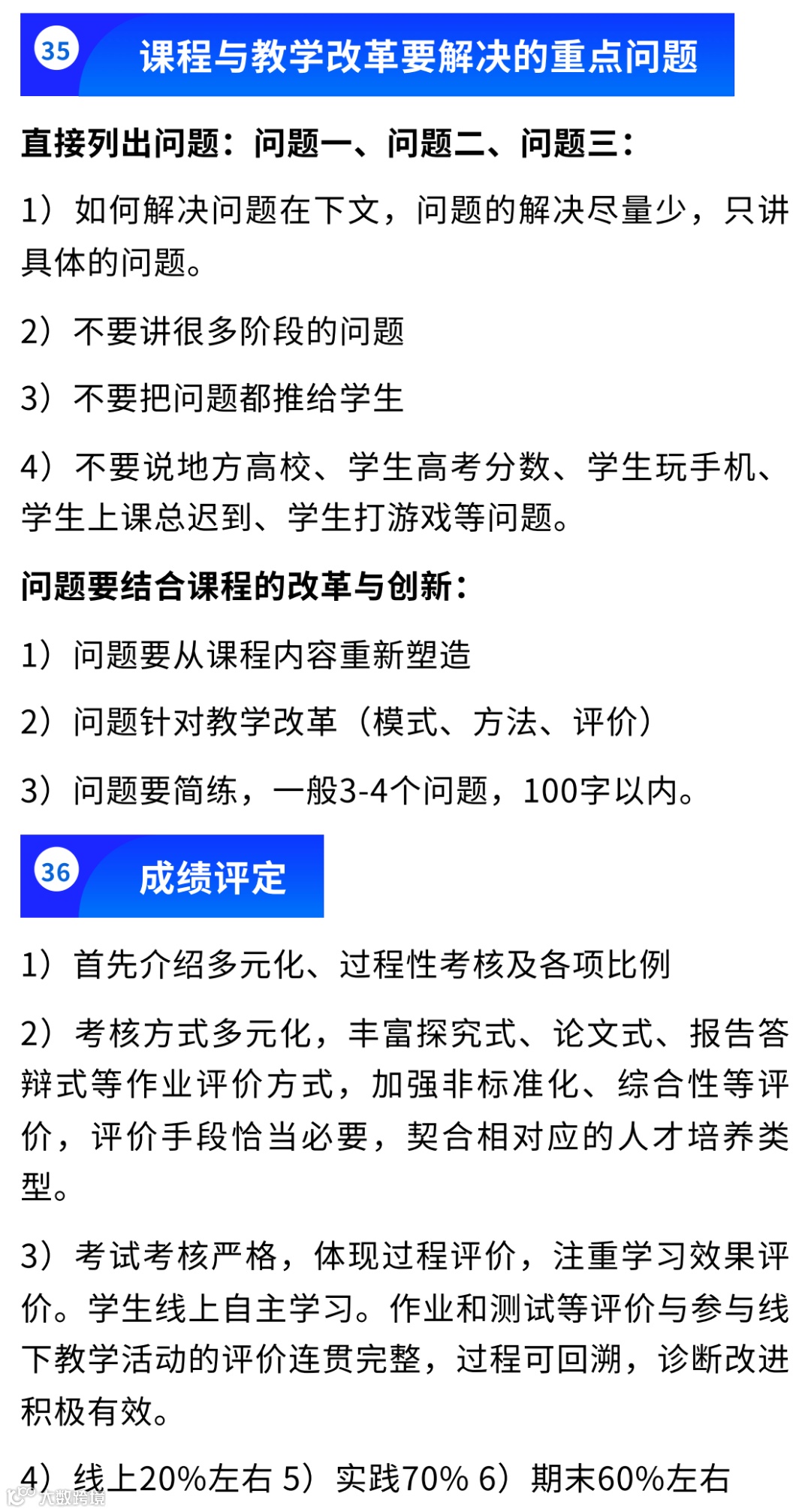 35 课程与教学改革要解决的重点问题

直接列出问题：问题一、问题二、问题三：

1）如何解决问题在下文，问题的解决尽量少，只讲具体的问题。

2）不要讲很多阶段的问题

3）不要把问题都推给学生

4）不要说地方高校、学生高考分数、学生玩手机、学生上课总迟到、学生打游戏等问题。

问题要结合课程的改革与创新：

1）问题要从课程内容重新塑造

2）问题针对教学改革（模式、方法、评价）

3）问题要简练，一般3-4个问题，100字以内。

36 成绩评定

1）首先介绍多元化、过程性考核及各项比例

2）考核方式多元化，丰富探究式、论文式、报告答辩式等作业评价方式，加强非标准化、综合性等评价，评价手段恰当必要，契合相对应的人才培养类型。

3）考试考核严格，体现过程评价，注重学习效果评价。学生线上自主学习。作业和测试等评价与参与线下教学活动的评价连贯完整，过程可回溯，诊断改进积极有效。

4）线上20%左右 5）实践70% 6）期末60%左右

大数跨境